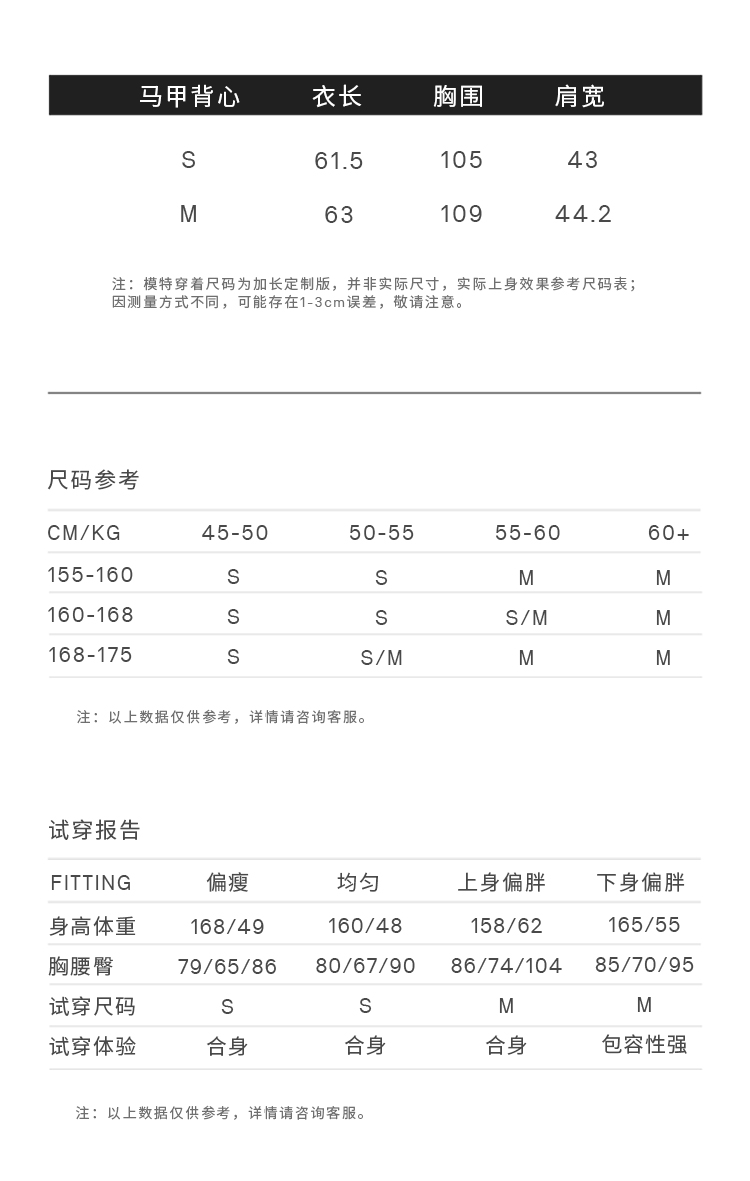 | 马甲背心 | 衣长 | 胸围 | 肩宽 |
|---|---|---|---|
| S | 61.5 | 105 | 43 |
| M | 63 | 109 | 44.2 |

注：模特穿着尺码为加长定制版，并非实际尺寸，实际上身效果参考尺码表；因测量方式不同，可能存在1-3cm误差，敬请注意。

尺码参考

| CM/KG | 45-50 | 50-55 | 55-60 | 60+ |
|---|---|---|---|---|
| 155-160 | S | S | M | M |
| 160-168 | S | S | S/M | M |
| 168-175 | S | S/M | M | M |

注：以上数据仅供参考，详情请咨询客服。

试穿报告

| FITTING | 偏瘦 | 均匀 | 上身偏胖 | 下身偏胖 |
|---|---|---|---|---|
| 身高体重 | 168/49 | 160/48 | 158/62 | 165/55 |
| 胸腰臀 | 79/65/86 | 80/67/90 | 86/74/104 | 85/70/95 |
| 试穿尺码 | S | S | M | M |
| 试穿体验 | 合身 | 合身 | 合身 | 包容性强 |

注：以上数据仅供参考，详情请咨询客服。